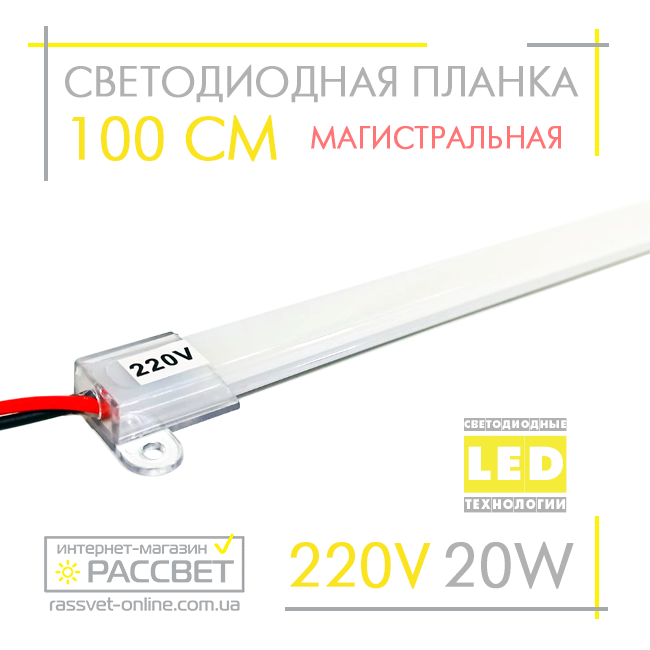 СВЕТОДИОДНАЯ ПЛАНКА
100 СМ МАГИСТРАЛЬНАЯ

220V

СВЕТОДИОДНЫЕ
LED
ТЕХНОЛОГИИ

интернет-магазин
РАССВЕТ
rassvet-online.com.ua

220V 20W